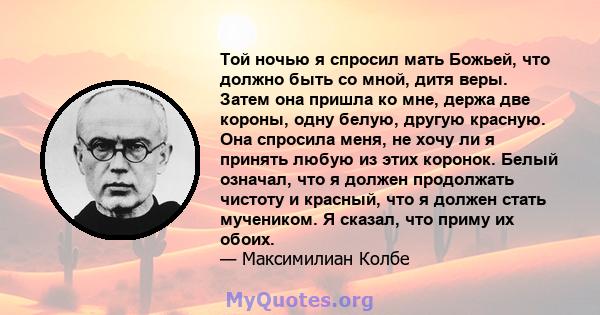 Той ночью я спросил мать Божьей, что должно быть со мной, дитя веры. Затем она пришла ко мне, держа две короны, одну белую, другую красную. Она спросила меня, не хочу ли я принять любую из этих коронок. Белый означал, что я должен продолжать чистоту и красный, что я должен стать мучеником. Я сказал, что приму их обоих.
— Максимилиан Колбе

MyQuotes.org